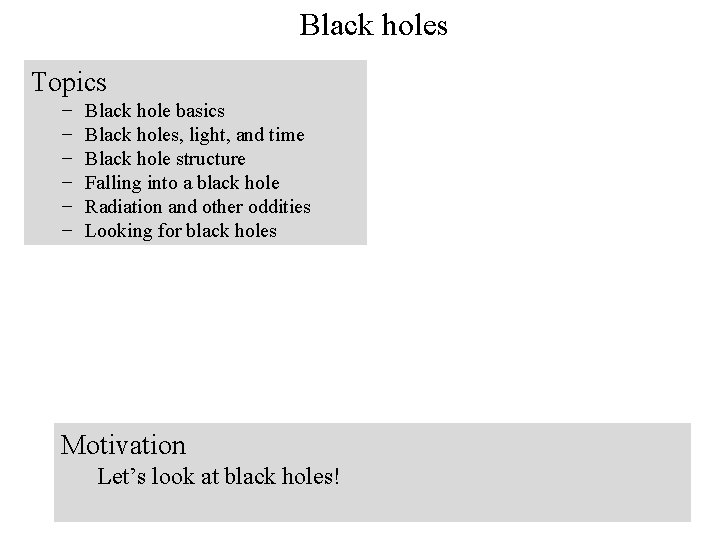 Black holes

Topics
- Black hole basics
- Black holes, light, and time
- Black hole structure
- Falling into a black hole
- Radiation and other oddities
- Looking for black holes

Motivation
Let's look at black holes!